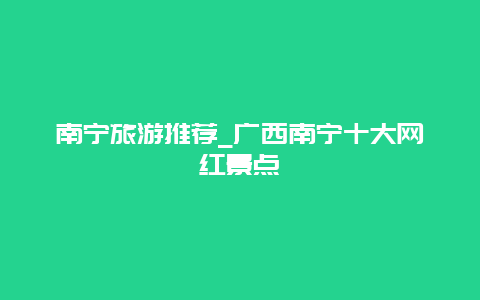 南宁旅游推荐_广西南宁十大网红景点